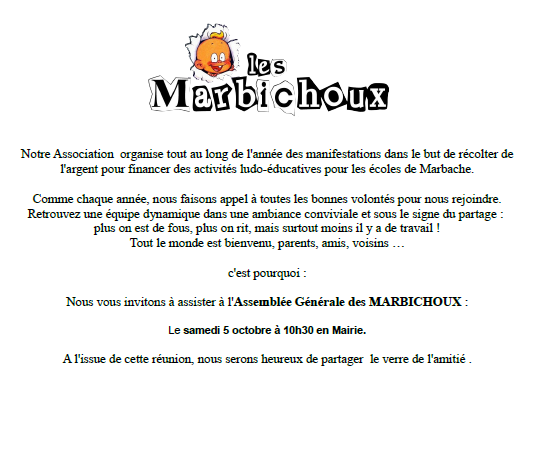 les
Marbichoux

Notre Association organise tout au long de l'année des manifestations dans le but de récolter de l'argent pour financer des activités ludo-éducatives pour les écoles de Marbache.

Comme chaque année, nous faisons appel à toutes les bonnes volontés pour nous rejoindre.
Retrouvez une équipe dynamique dans une ambiance conviviale et sous le signe du partage :
plus on est de fous, plus on rit, mais surtout moins il y a de travail !
Tout le monde est bienvenu, parents, amis, voisins …

c'est pourquoi :

Nous vous invitons à assister à l'Assemblée Générale des MARBICHOUX :

Le samedi 5 octobre à 10h30 en Mairie.

A l'issue de cette réunion, nous serons heureux de partager le verre de l'amitié .